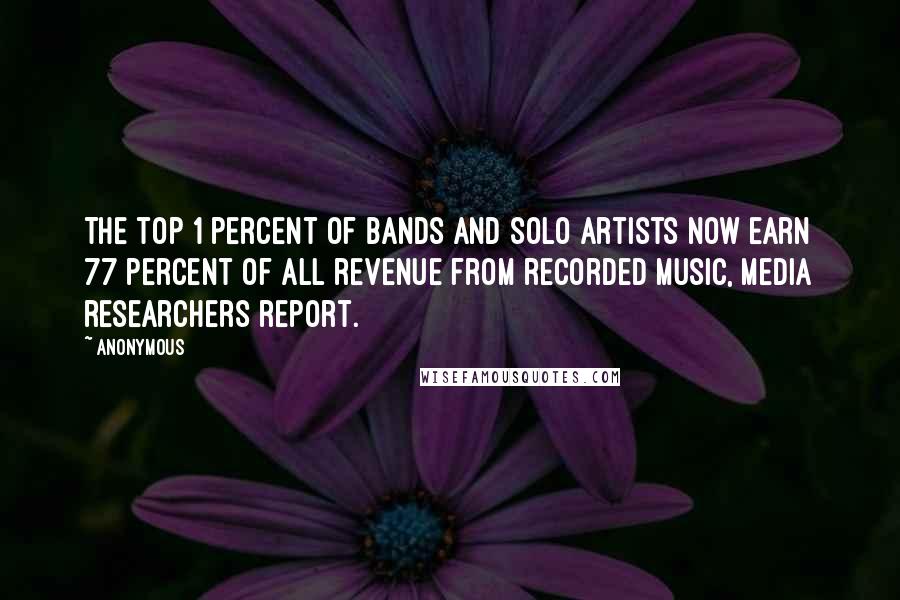 THE TOP 1 PERCENT OF BANDS AND SOLO ARTISTS NOW EARN 77 PERCENT OF ALL REVENUE FROM RECORDED MUSIC, MEDIA RESEARCHERS REPORT.

~ ANONYMOUS

WISEFAMOUSQUOTES.COM